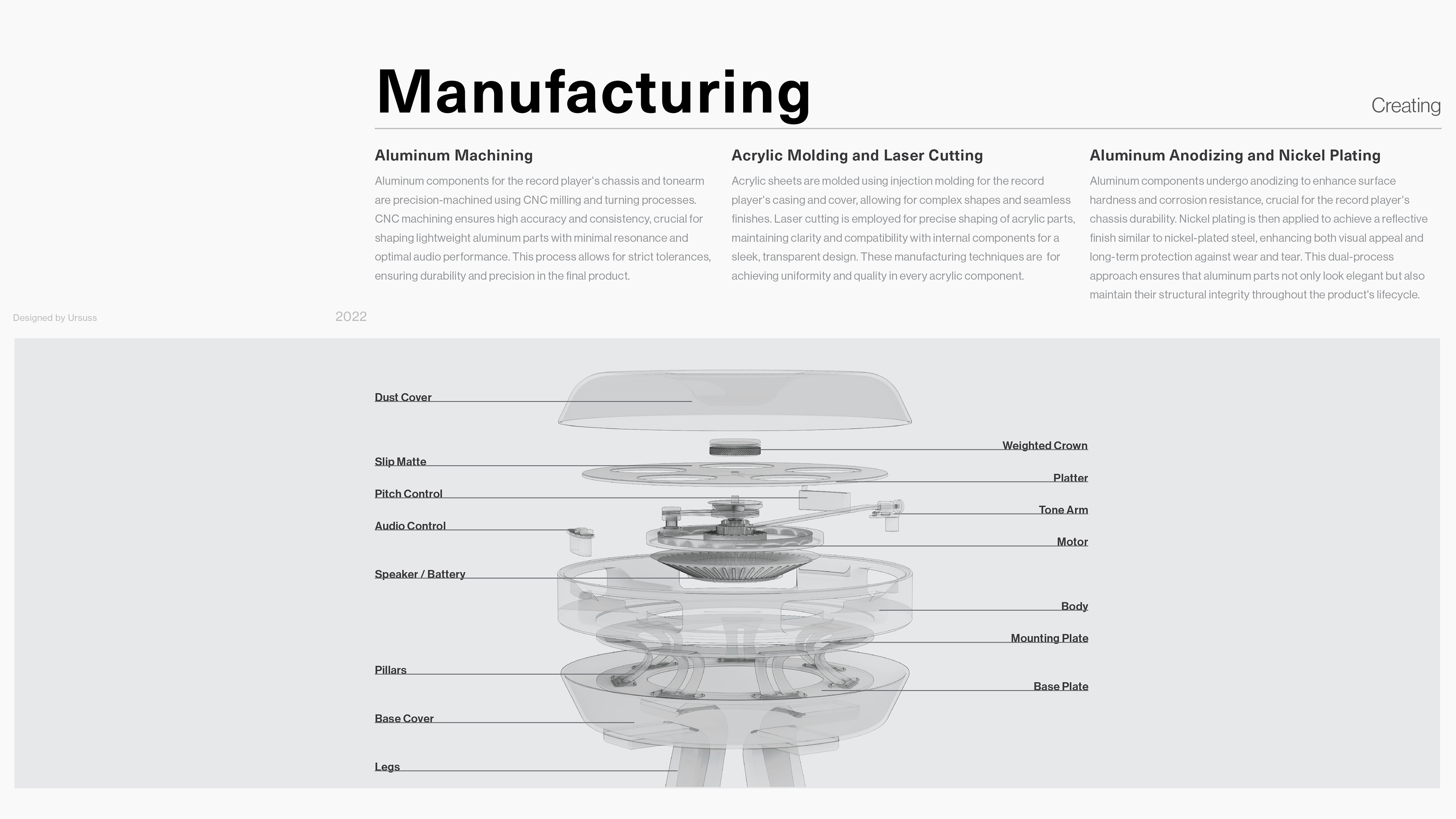 Manufacturing

Creating

Aluminum Machining

Aluminum components for the record player's chassis and tonearm are precision-machined using CNC milling and turning processes. CNC machining ensures high accuracy and consistency, crucial for shaping lightweight aluminum parts with minimal resonance and optimal audio performance. This process allows for strict tolerances, ensuring durability and precision in the final product.

Acrylic Molding and Laser Cutting

Acrylic sheets are molded using injection molding for the record player's casing and cover, allowing for complex shapes and seamless finishes. Laser cutting is employed for precise shaping of acrylic parts, maintaining clarity and compatibility with internal components for a sleek, transparent design. These manufacturing techniques are for achieving uniformity and quality in every acrylic component.

Aluminum Anodizing and Nickel Plating

Aluminum components undergo anodizing to enhance surface hardness and corrosion resistance, crucial for the record player's chassis durability. Nickel plating is then applied to achieve a reflective finish similar to nickel-plated steel, enhancing both visual appeal and long-term protection against wear and tear. This dual-process approach ensures that aluminum parts not only look elegant but also maintain their structural integrity throughout the product's lifecycle.

Designed by Ursuss

2022

Dust Cover
Slip Matte
Pitch Control
Audio Control
Speaker / Battery
Pillars
Base Cover
Legs
Weighted Crown
Platter
Tone Arm
Motor
Body
Mounting Plate
Base Plate